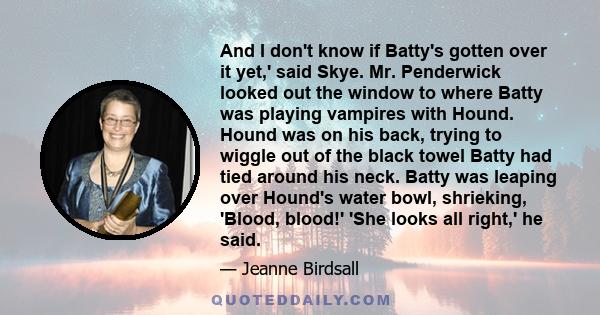 And I don't know if Batty's gotten over it yet,' said Skye. Mr. Penderwick looked out the window to where Batty was playing vampires with Hound. Hound was on his back, trying to wiggle out of the black towel Batty had tied around his neck. Batty was leaping over Hound's water bowl, shrieking, 'Blood, blood!' 'She looks all right,' he said.

— Jeanne Birdsall

QUOTEDDAILY.COM